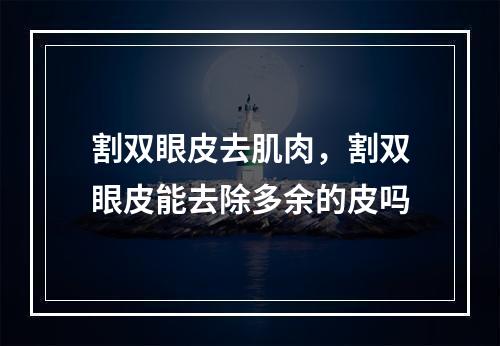 割双眼皮去肌肉，割双眼皮能去除多余的皮吗